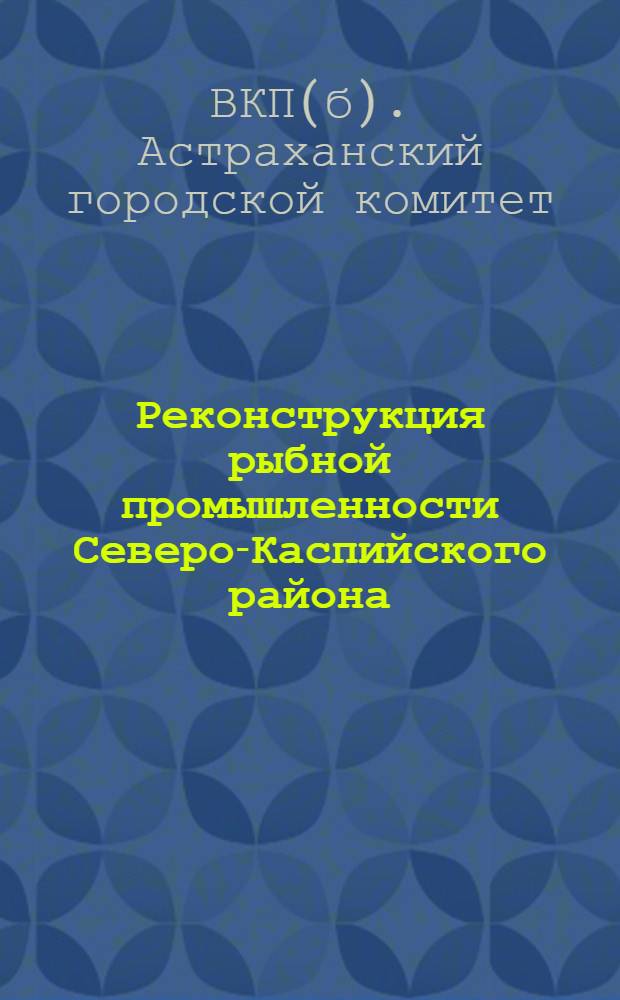 ВКП(б). Астраханский городской комитет

Реконструкция рыбной промышленности Северо-Каспийского района